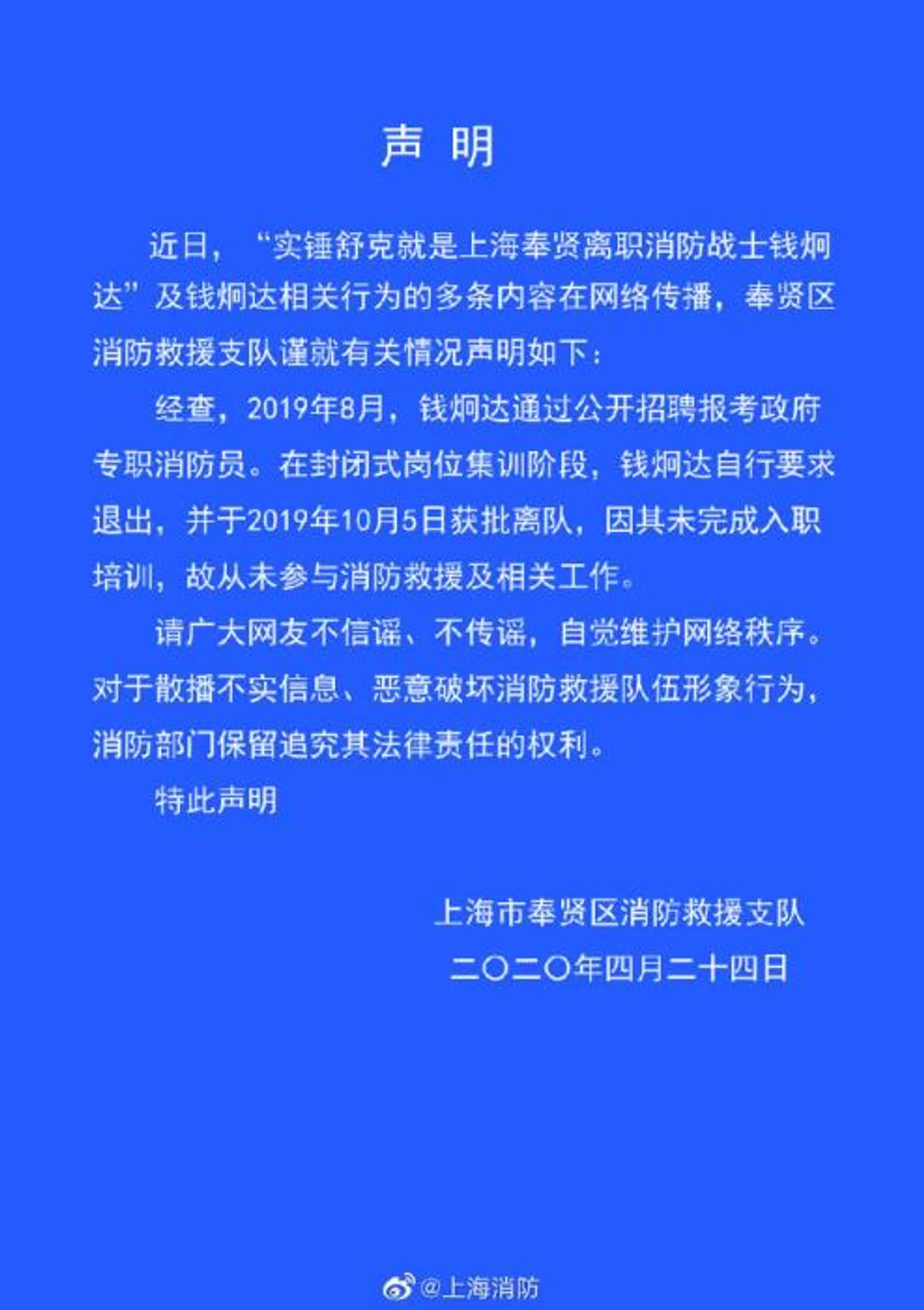 声 明

近日，“实锤舒克就是上海奉贤离职消防战士钱炯达”及钱炯达相关行为的多条内容在网络传播，奉贤区消防救援支队谨就有关情况声明如下：

经查，2019年8月，钱炯达通过公开招聘报考政府专职消防员。在封闭式岗位集训阶段，钱炯达自行要求退出，并于2019年10月5日获批离队，因其未完成入职培训，故从未参与消防救援及相关工作。

请广大网友不信谣、不传谣，自觉维护网络秩序。对于散播不实信息、恶意破坏消防救援队伍形象行为，消防部门保留追究其法律责任的权利。

特此声明

上海市奉贤区消防救援支队

二〇二〇年四月二十四日

@上海消防